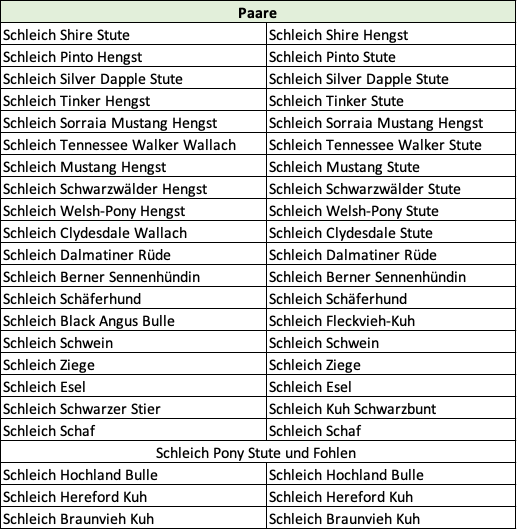 | Paare | |
|---|---|
| Schleich Shire Stute | Schleich Shire Hengst |
| Schleich Pinto Hengst | Schleich Pinto Stute |
| Schleich Silver Dapple Stute | Schleich Silver Dapple Stute |
| Schleich Tinker Hengst | Schleich Tinker Stute |
| Schleich Sorraia Mustang Hengst | Schleich Sorraia Mustang Hengst |
| Schleich Tennessee Walker Wallach | Schleich Tennessee Walker Stute |
| Schleich Mustang Hengst | Schleich Mustang Stute |
| Schleich Schwarzwälder Hengst | Schleich Schwarzwälder Stute |
| Schleich Welsh-Pony Hengst | Schleich Welsh-Pony Stute |
| Schleich Clydesdale Wallach | Schleich Clydesdale Stute |
| Schleich Dalmatiner Rüde | Schleich Dalmatiner Rüde |
| Schleich Berner Sennenhündin | Schleich Berner Sennenhündin |
| Schleich Schäferhund | Schleich Schäferhund |
| Schleich Black Angus Bulle | Schleich Fleckvieh-Kuh |
| Schleich Schwein | Schleich Schwein |
| Schleich Ziege | Schleich Ziege |
| Schleich Esel | Schleich Esel |
| Schleich Schwarzer Stier | Schleich Kuh Schwarzbunt |
| Schleich Schaf | Schleich Schaf |
| Schleich Pony Stute und Fohlen | |
| Schleich Hochland Bulle | Schleich Hochland Bulle |
| Schleich Hereford Kuh | Schleich Hereford Kuh |
| Schleich Braunvieh Kuh | Schleich Braunvieh Kuh |